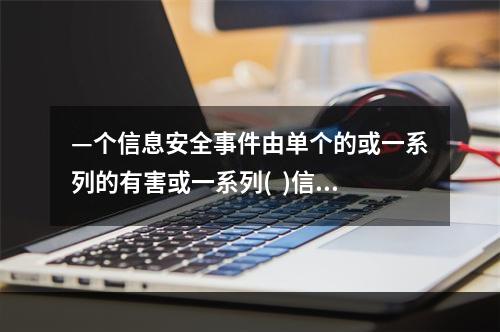 一个信息安全事件由单个的或一系列的有害或一系列( )信...